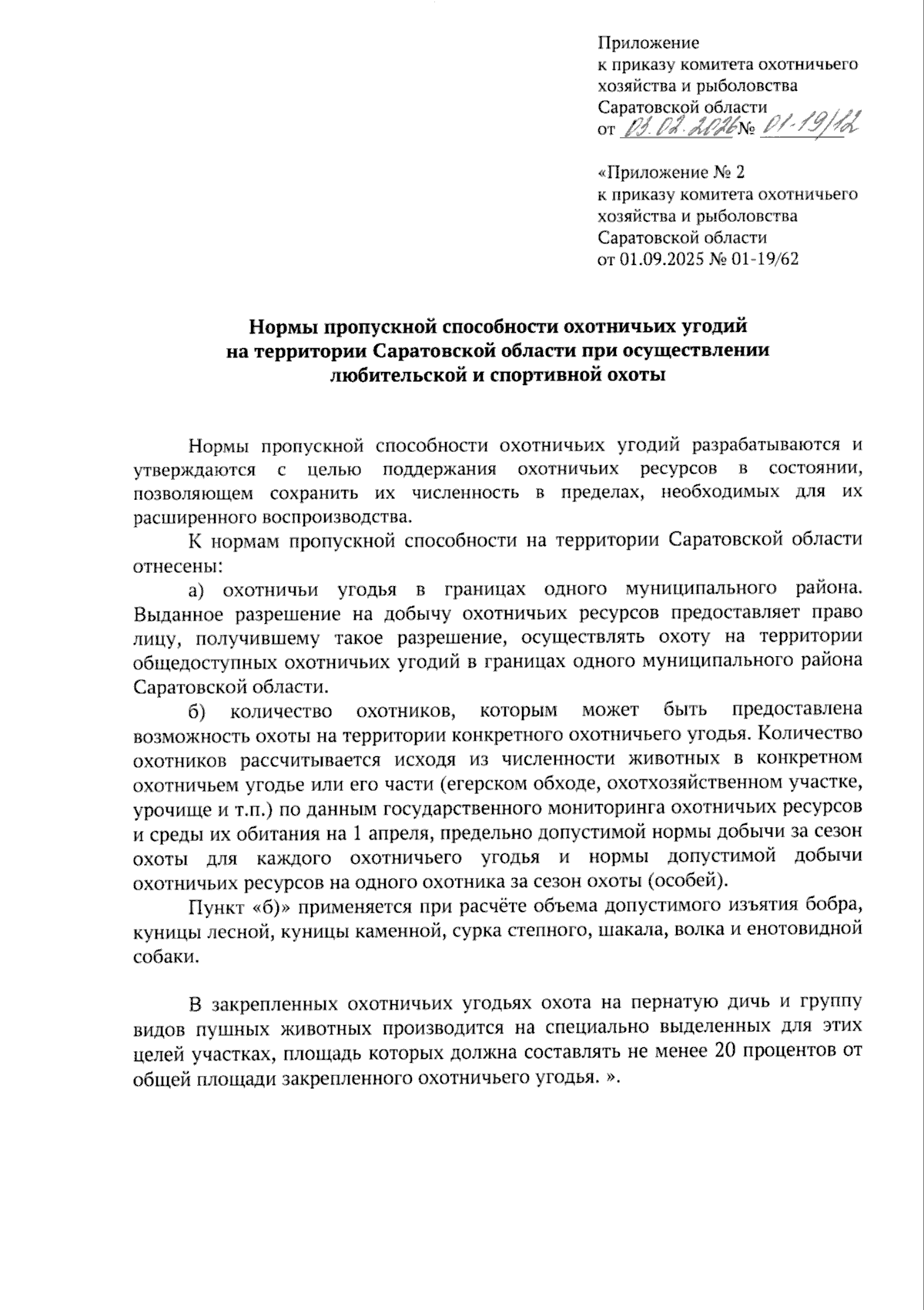 Приложение
к приказу комитета охотничьего
хозяйства и рыболовства
Саратовской области
от 03.02.2026 № 01-19/12

«Приложение № 2
к приказу комитета охотничьего
хозяйства и рыболовства
Саратовской области
от 01.09.2025 № 01-19/62

Нормы пропускной способности охотничьих угодий
на территории Саратовской области при осуществлении
любительской и спортивной охоты

Нормы пропускной способности охотничьих угодий разрабатываются и утверждаются с целью поддержания охотничьих ресурсов в состоянии, позволяющем сохранить их численность в пределах, необходимых для их расширенного воспроизводства.

К нормам пропускной способности на территории Саратовской области отнесены:

а) охотничьи угодья в границах одного муниципального района. Выданное разрешение на добычу охотничьих ресурсов предоставляет право лицу, получившему такое разрешение, осуществлять охоту на территории общедоступных охотничьих угодий в границах одного муниципального района Саратовской области.

б) количество охотников, которым может быть предоставлена возможность охоты на территории конкретного охотничьего угодья. Количество охотников рассчитывается исходя из численности животных в конкретном охотничьем угодье или его части (егерском обходе, охотхозяйственном участке, урочище и т.п.) по данным государственного мониторинга охотничьих ресурсов и среды их обитания на 1 апреля, предельно допустимой нормы добычи за сезон охоты для каждого охотничьего угодья и нормы допустимой добычи охотничьих ресурсов на одного охотника за сезон охоты (особей).

Пункт «б)» применяется при расчёте объема допустимого изъятия бобра, куницы лесной, куницы каменной, сурка степного, шакала, волка и енотовидной собаки.

В закрепленных охотничьих угодьях охота на пернатую дичь и группу видов пушных животных производится на специально выделенных для этих целей участках, площадь которых должна составлять не менее 20 процентов от общей площади закрепленного охотничьего угодья. ».